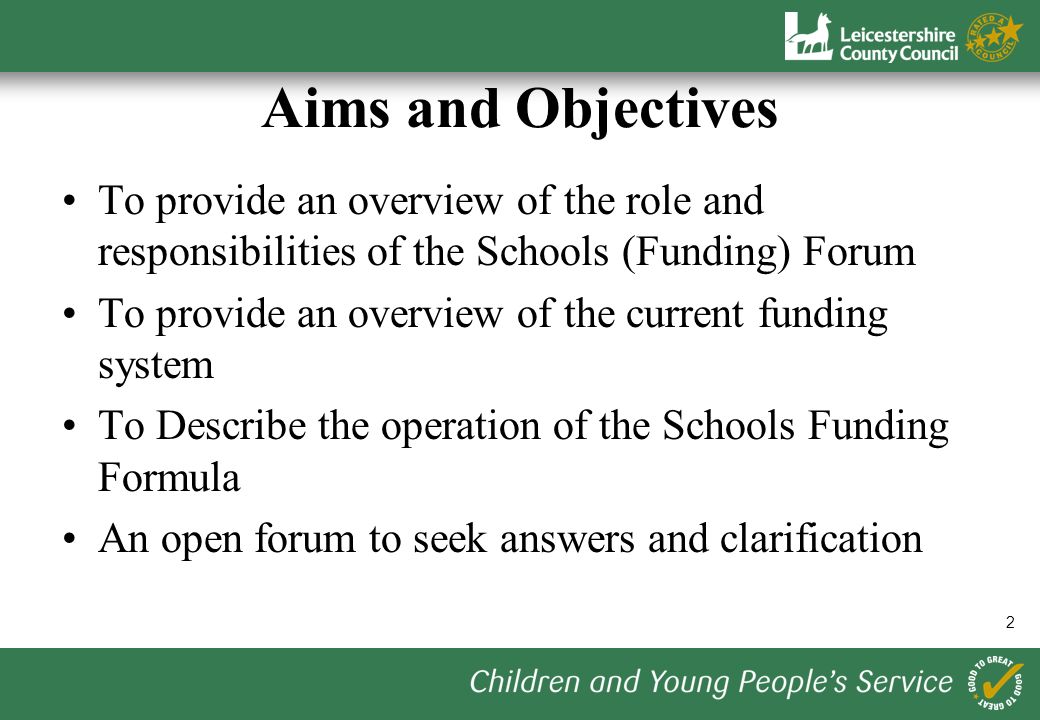 Leicestershire County Council

RATED A COUNCIL

Aims and Objectives

• To provide an overview of the role and responsibilities of the Schools (Funding) Forum
• To provide an overview of the current funding system
• To Describe the operation of the Schools Funding Formula
• An open forum to seek answers and clarification

2

Children and Young People's Service

GOOD TO GREAT GOOD TO GREAT